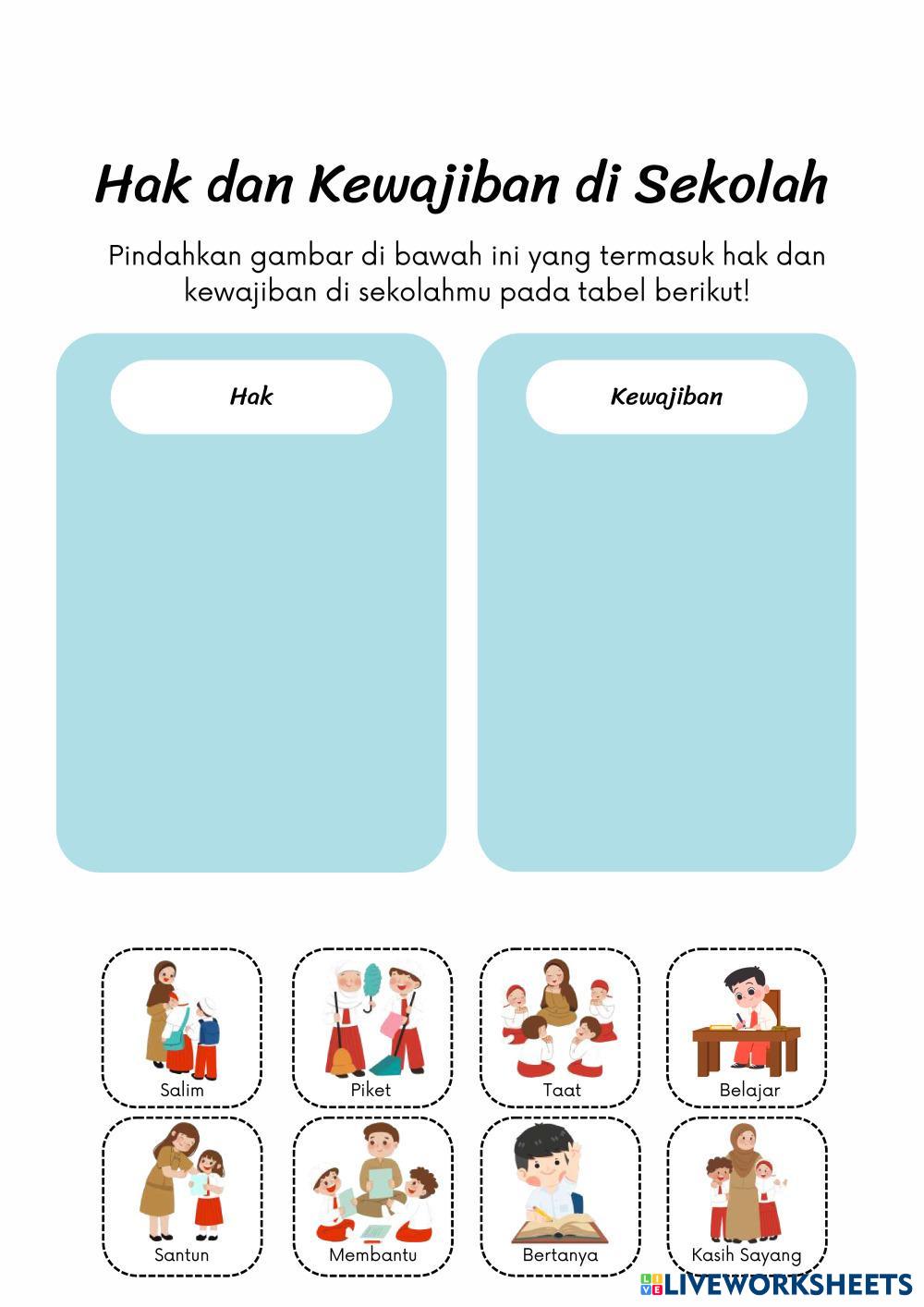 Hak dan Kewajiban di Sekolah

Pindahkan gambar di bawah ini yang termasuk hak dan kewajiban di sekolahmu pada tabel berikut!

Hak

Kewajiban

Salim

Piket

Taat

Belajar

Santun

Membantu

Bertanya

Kasih Sayang

LIVEWORKSHEETS